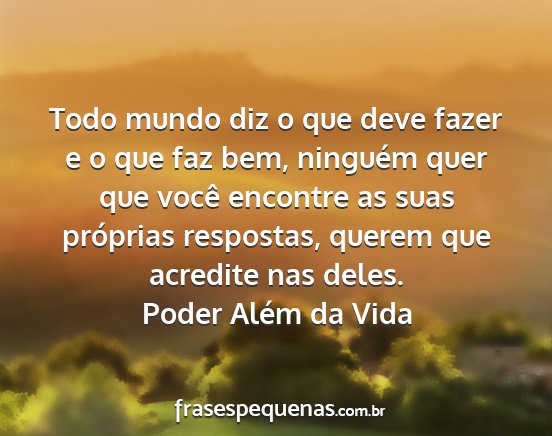 Todo mundo diz o que deve fazer e o que faz bem, ninguém quer que você encontre as suas próprias respostas, querem que acredite nas deles.
Poder Além da Vida

frasespequenas.com.br